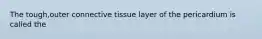 The tough,outer connective tissue layer of the pericardium is called the